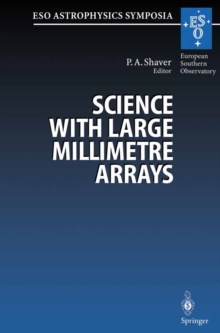 ESO ASTROPHYSICS SYMPOSIA

ESO

European Southern Observatory

P. A. Shaver
Editor

SCIENCE WITH LARGE MILLIMETRE ARRAYS

Springer